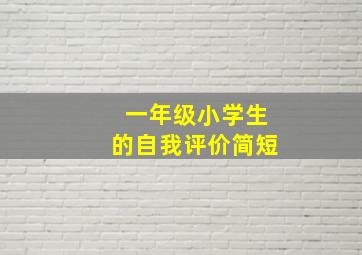 一年级小学生
的自我评价简短